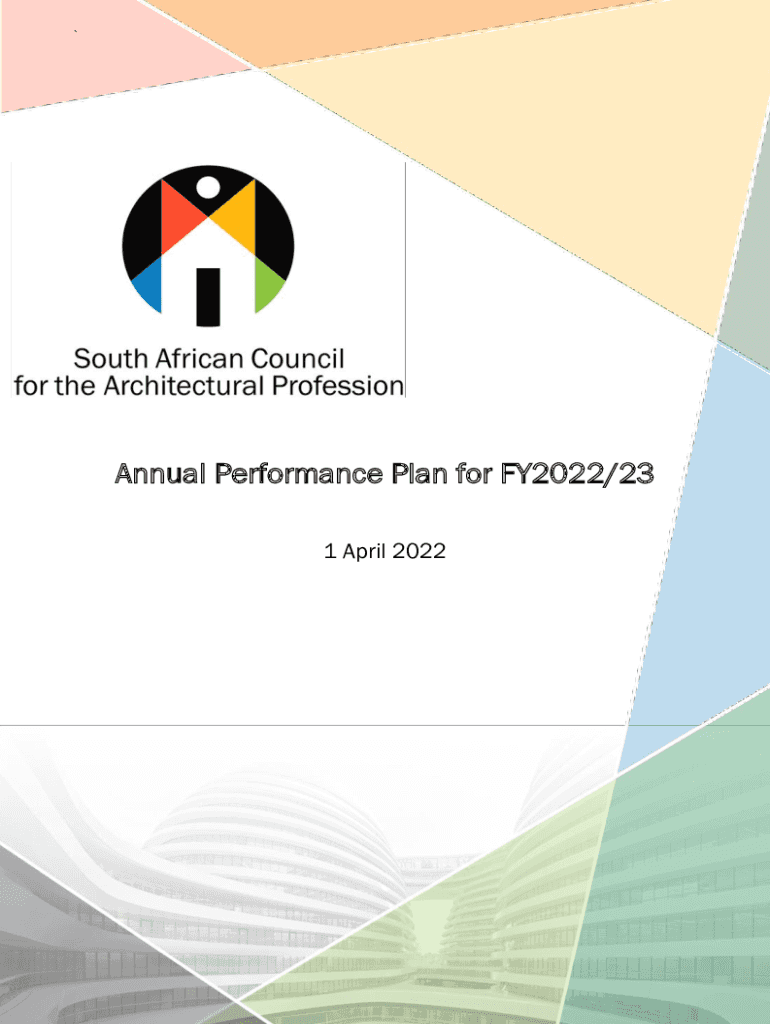 South African Council
for the Architectural Profession

Annual Performance Plan for FY2022/23

1 April 2022